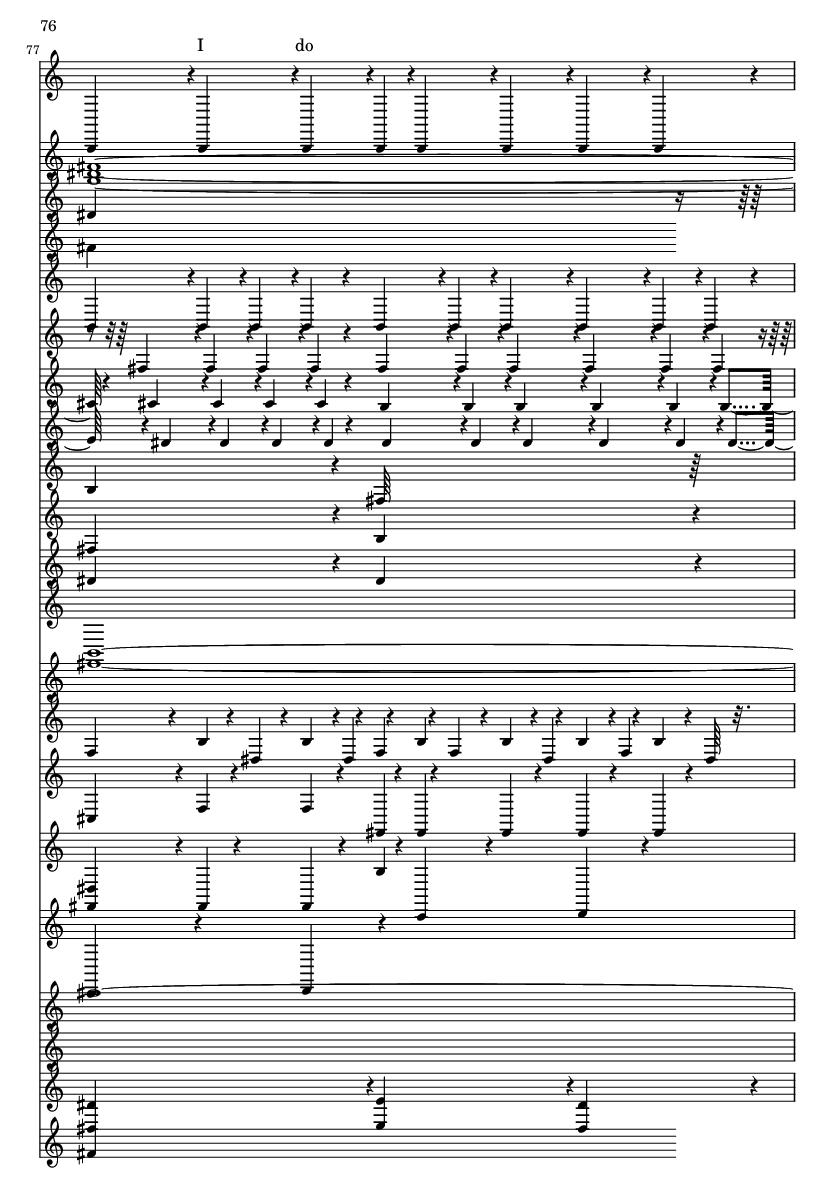 76

77

I

do